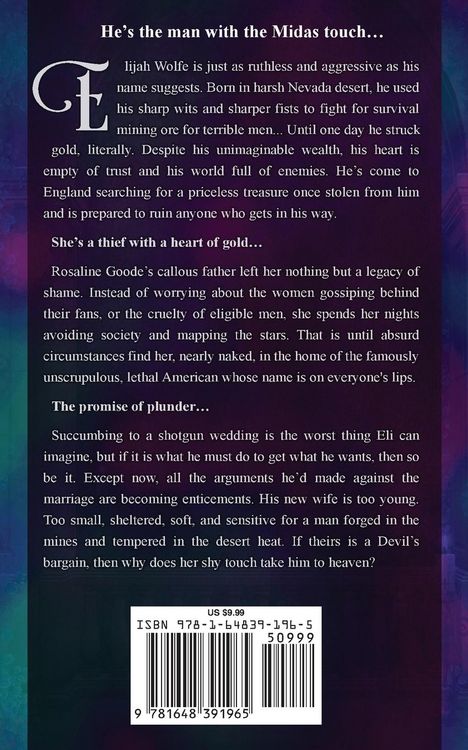 He's the man with the Midas touch...

Elijah Wolfe is just as ruthless and aggressive as his name suggests. Born in harsh Nevada desert, he used his sharp wits and sharper fists to fight for survival mining ore for terrible men... Until one day he struck gold, literally. Despite his unimaginable wealth, his heart is empty of trust and his world full of enemies. He's come to England searching for a priceless treasure once stolen from him and is prepared to ruin anyone who gets in his way.

She's a thief with a heart of gold...

Rosaline Goode's callous father left her nothing but a legacy of shame. Instead of worrying about the women gossiping behind their fans, or the cruelty of eligible men, she spends her nights avoiding society and mapping the stars. That is until absurd circumstances find her, nearly naked, in the home of the famously unscrupulous, lethal American whose name is on everyone's lips.

The promise of plunder...

Succumbing to a shotgun wedding is the worst thing Eli can imagine, but if it is what he must do to get what he wants, then so be it. Except now, all the arguments he'd made against the marriage are becoming enticements. His new wife is too young. Too small, sheltered, soft, and sensitive for a man forged in the mines and tempered in the desert heat. If theirs is a Devil's bargain, then why does her shy touch take him to heaven?

US $9.99
ISBN 978-1-64839-196-5
50999
9 781648 391965